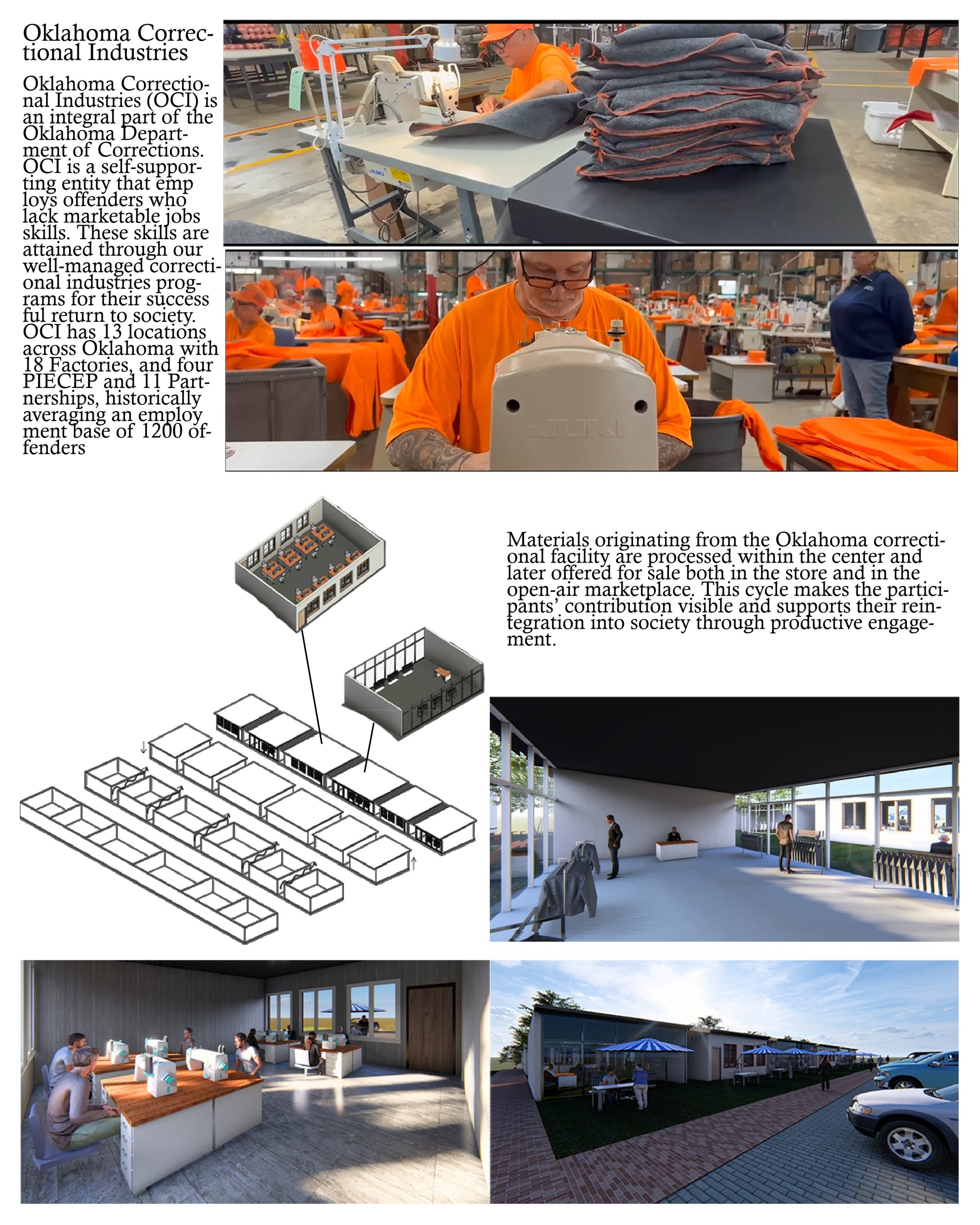 Oklahoma Correctional Industries

Oklahoma Correctional Industries (OCI) is an integral part of the Oklahoma Department of Corrections. OCI is a self-supporting entity that emp loys offenders who lack marketable jobs skills. These skills are attained through our well-managed correctional industries programs for their success ful return to society. OCI has 13 locations across Oklahoma with 18 Factories, and four PIECEP and 11 Partnerships, historically averaging an employ ment base of 1200 offenders

Materials originating from the Oklahoma correctional facility are processed within the center and later offered for sale both in the store and in the open-air marketplace. This cycle makes the participants' contribution visible and supports their reintegration into society through productive engagement.